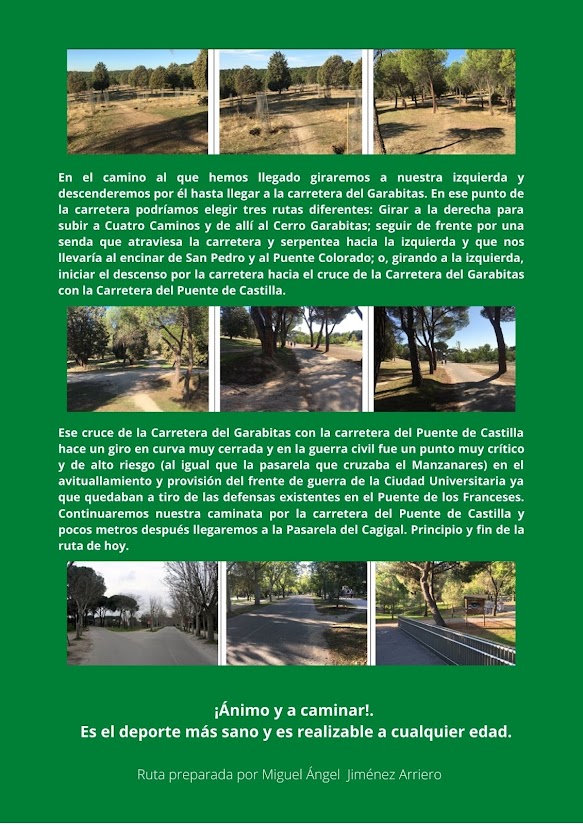 En el camino al que hemos llegado giraremos a nuestra izquierda y descenderemos por él hasta llegar a la carretera del Garabitas. En ese punto de la carretera podríamos elegir tres rutas diferentes: Girar a la derecha para subir a Cuatro Caminos y de allí al Cerro Garabitas; seguir de frente por una senda que atraviesa la carretera y serpentea hacia la izquierda y que nos llevaría al encinar de San Pedro y al Puente Colorado; o, girando a la izquierda, iniciar el descenso por la carretera hacia el cruce de la Carretera del Garabitas con la Carretera del Puente de Castilla.

Ese cruce de la Carretera del Garabitas con la carretera del Puente de Castilla hace un giro en curva muy cerrada y en la guerra civil fue un punto muy crítico y de alto riesgo (al igual que la pasarela que cruzaba el Manzanares) en el avituallamiento y provisión del frente de guerra de la Ciudad Universitaria ya que quedaban a tiro de las defensas existentes en el Puente de los Franceses. Continuaremos nuestra caminata por la carretera del Puente de Castilla y pocos metros después llegaremos a la Pasarela del Cagigal. Principio y fin de la ruta de hoy.

¡Ánimo y a caminar!.
Es el deporte más sano y es realizable a cualquier edad.

Ruta preparada por Miguel Ángel Jiménez Arriero